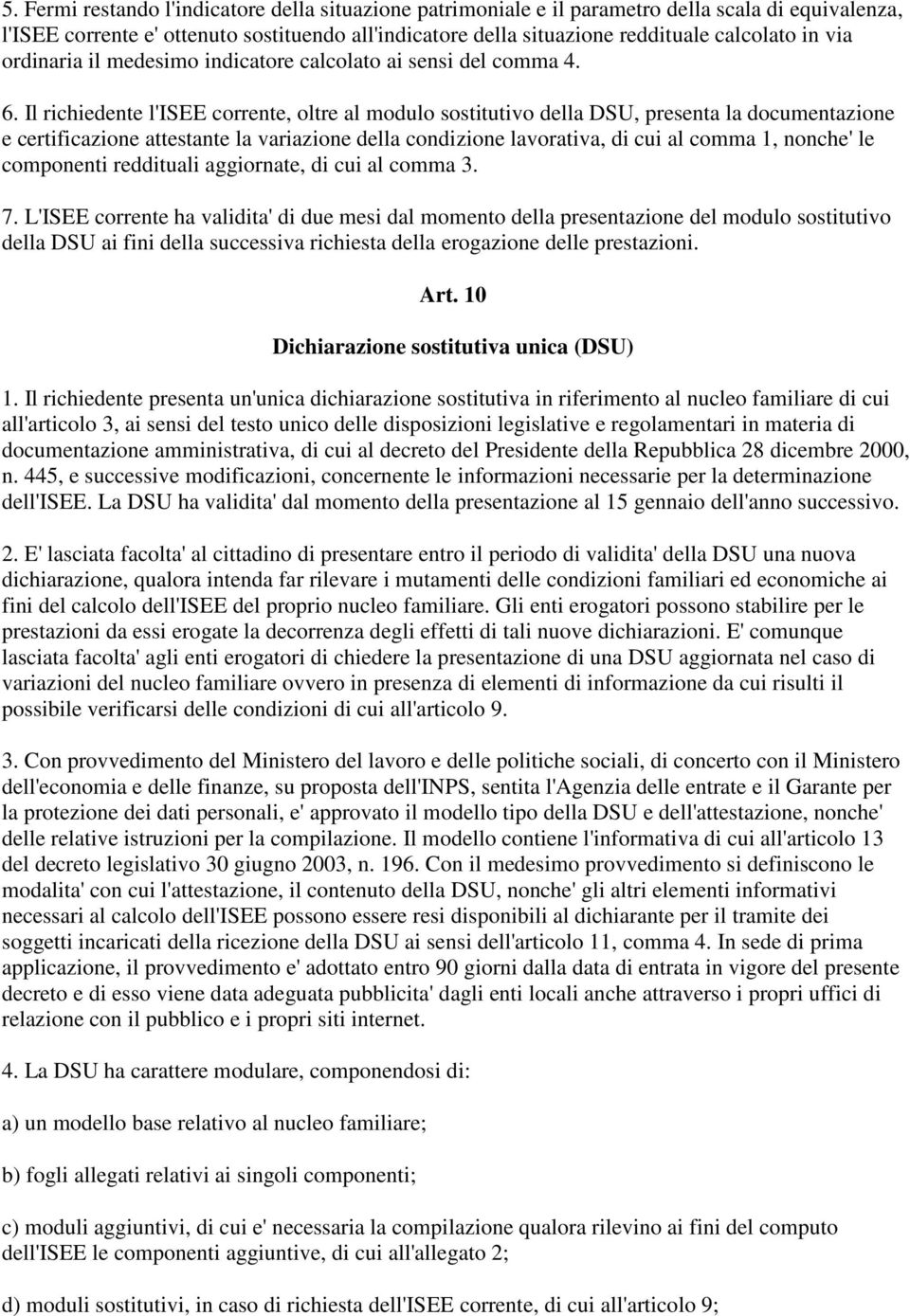 5. Fermi restando l'indicatore della situazione patrimoniale e il parametro della scala di equivalenza, l'ISEE corrente e' ottenuto sostituendo all'indicatore della situazione reddituale calcolato in via ordinaria il medesimo indicatore calcolato ai sensi del comma 4.

6. Il richiedente l'ISEE corrente, oltre al modulo sostitutivo della DSU, presenta la documentazione e certificazione attestante la variazione della condizione lavorativa, di cui al comma 1, nonche' le componenti reddituali aggiornate, di cui al comma 3.

7. L'ISEE corrente ha validita' di due mesi dal momento della presentazione del modulo sostitutivo della DSU ai fini della successiva richiesta della erogazione delle prestazioni.

Art. 10

Dichiarazione sostitutiva unica (DSU)

1. Il richiedente presenta un'unica dichiarazione sostitutiva in riferimento al nucleo familiare di cui all'articolo 3, ai sensi del testo unico delle disposizioni legislative e regolamentari in materia di documentazione amministrativa, di cui al decreto del Presidente della Repubblica 28 dicembre 2000, n. 445, e successive modificazioni, concernente le informazioni necessarie per la determinazione dell'ISEE. La DSU ha validita' dal momento della presentazione al 15 gennaio dell'anno successivo.

2. E' lasciata facolta' al cittadino di presentare entro il periodo di validita' della DSU una nuova dichiarazione, qualora intenda far rilevare i mutamenti delle condizioni familiari ed economiche ai fini del calcolo dell'ISEE del proprio nucleo familiare. Gli enti erogatori possono stabilire per le prestazioni da essi erogate la decorrenza degli effetti di tali nuove dichiarazioni. E' comunque lasciata facolta' agli enti erogatori di chiedere la presentazione di una DSU aggiornata nel caso di variazioni del nucleo familiare ovvero in presenza di elementi di informazione da cui risulti il possibile verificarsi delle condizioni di cui all'articolo 9.

3. Con provvedimento del Ministero del lavoro e delle politiche sociali, di concerto con il Ministero dell'economia e delle finanze, su proposta dell'INPS, sentita l'Agenzia delle entrate e il Garante per la protezione dei dati personali, e' approvato il modello tipo della DSU e dell'attestazione, nonche' delle relative istruzioni per la compilazione. Il modello contiene l'informativa di cui all'articolo 13 del decreto legislativo 30 giugno 2003, n. 196. Con il medesimo provvedimento si definiscono le modalita' con cui l'attestazione, il contenuto della DSU, nonche' gli altri elementi informativi necessari al calcolo dell'ISEE possono essere resi disponibili al dichiarante per il tramite dei soggetti incaricati della ricezione della DSU ai sensi dell'articolo 11, comma 4. In sede di prima applicazione, il provvedimento e' adottato entro 90 giorni dalla data di entrata in vigore del presente decreto e di esso viene data adeguata pubblicita' dagli enti locali anche attraverso i propri uffici di relazione con il pubblico e i propri siti internet.

4. La DSU ha carattere modulare, componendosi di:

a) un modello base relativo al nucleo familiare;

b) fogli allegati relativi ai singoli componenti;

c) moduli aggiuntivi, di cui e' necessaria la compilazione qualora rilevino ai fini del computo dell'ISEE le componenti aggiuntive, di cui all'allegato 2;

d) moduli sostitutivi, in caso di richiesta dell'ISEE corrente, di cui all'articolo 9;